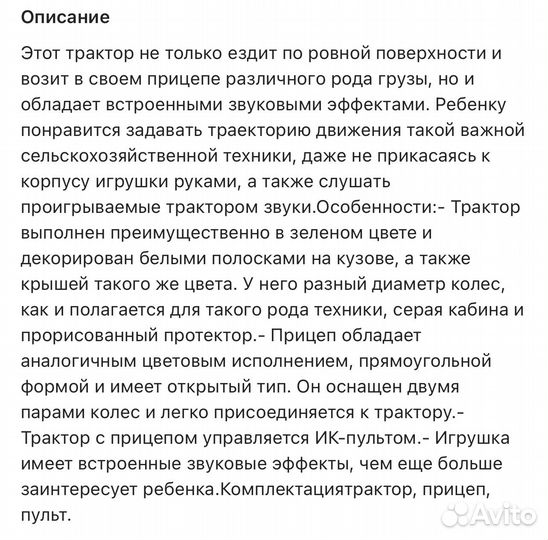 Описание

Этот трактор не только ездит по ровной поверхности и возит в своем прицепе различного рода грузы, но и обладает встроенными звуковыми эффектами. Ребенку понравится задавать траекторию движения такой важной сельскохозяйственной техники, даже не прикасаясь к корпусу игрушки руками, а также слушать проигрываемые трактором звуки.Особенности:- Трактор выполнен преимущественно в зеленом цвете и декорирован белыми полосками на кузове, а также крышей такого же цвета. У него разный диаметр колес, как и полагается для такого рода техники, серая кабина и прорисованный протектор.- Прицеп обладает аналогичным цветовым исполнением, прямоугольной формой и имеет открытый тип. Он оснащен двумя парами колес и легко присоединяется к трактору.- Трактор с прицепом управляется ИК-пультом.- Игрушка имеет встроенные звуковые эффекты, чем еще больше заинтересует ребенка.Комплектациятрактор, прицеп, пульт.

Avito